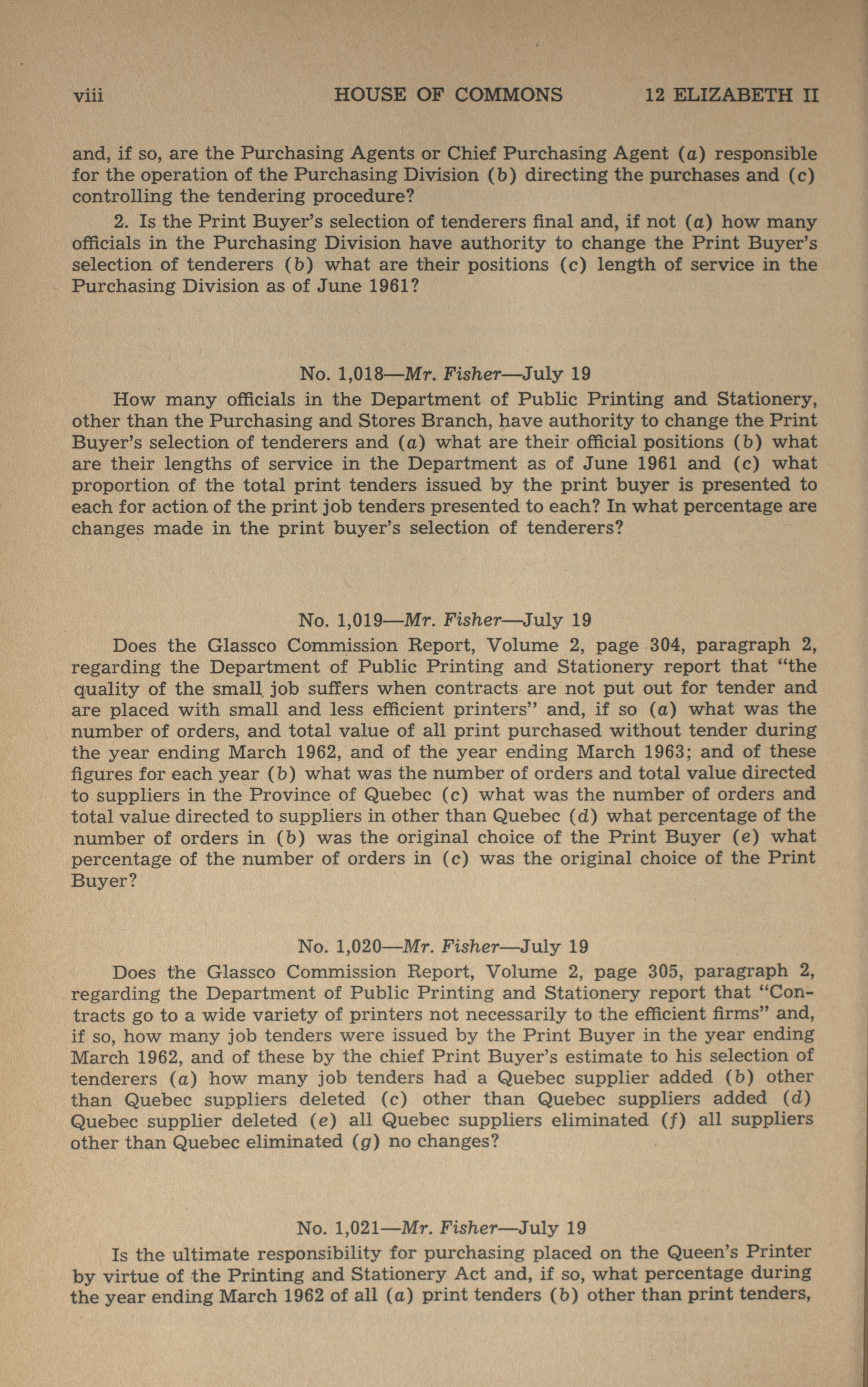 viii HOUSE OF COMMONS 12 ELIZABETH II

and, if so, are the Purchasing Agents or Chief Purchasing Agent (a) responsible for the operation of the Purchasing Division (b) directing the purchases and (c) controlling the tendering procedure?

2. Is the Print Buyer's selection of tenderers final and, if not (a) how many officials in the Purchasing Division have authority to change the Print Buyer's selection of tenderers (b) what are their positions (c) length of service in the Purchasing Division as of June 1961?

No. 1,018—Mr. Fisher—July 19

How many officials in the Department of Public Printing and Stationery, other than the Purchasing and Stores Branch, have authority to change the Print Buyer's selection of tenderers and (a) what are their official positions (b) what are their lengths of service in the Department as of June 1961 and (c) what proportion of the total print tenders issued by the print buyer is presented to each for action of the print job tenders presented to each? In what percentage are changes made in the print buyer's selection of tenderers?

No. 1,019—Mr. Fisher—July 19

Does the Glassco Commission Report, Volume 2, page 304, paragraph 2, regarding the Department of Public Printing and Stationery report that "the quality of the small job suffers when contracts are not put out for tender and are placed with small and less efficient printers" and, if so (a) what was the number of orders, and total value of all print purchased without tender during the year ending March 1962, and of the year ending March 1963; and of these figures for each year (b) what was the number of orders and total value directed to suppliers in the Province of Quebec (c) what was the number of orders and total value directed to suppliers in other than Quebec (d) what percentage of the number of orders in (b) was the original choice of the Print Buyer (e) what percentage of the number of orders in (c) was the original choice of the Print Buyer?

No. 1,020—Mr. Fisher—July 19

Does the Glassco Commission Report, Volume 2, page 305, paragraph 2, regarding the Department of Public Printing and Stationery report that "Contracts go to a wide variety of printers not necessarily to the efficient firms" and, if so, how many job tenders were issued by the Print Buyer in the year ending March 1962, and of these by the chief Print Buyer's estimate to his selection of tenderers (a) how many job tenders had a Quebec supplier added (b) other than Quebec suppliers deleted (c) other than Quebec suppliers added (d) Quebec supplier deleted (e) all Quebec suppliers eliminated (f) all suppliers other than Quebec eliminated (g) no changes?

No. 1,021—Mr. Fisher—July 19

Is the ultimate responsibility for purchasing placed on the Queen's Printer by virtue of the Printing and Stationery Act and, if so, what percentage during the year ending March 1962 of all (a) print tenders (b) other than print tenders,